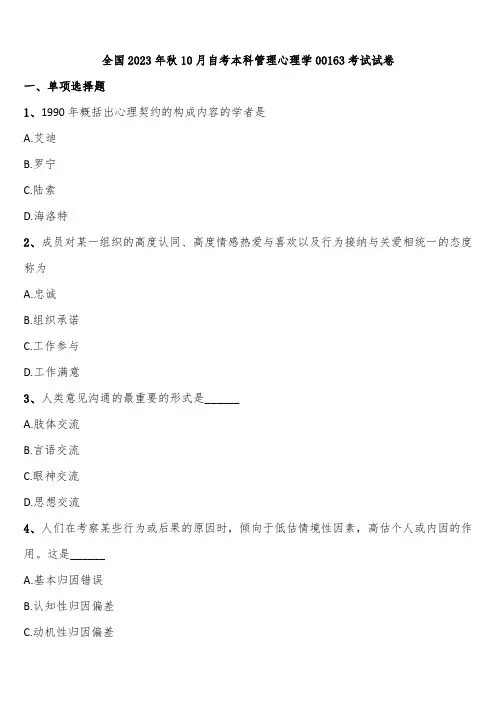 全国2023年秋10月自考本科管理心理学00163考试试卷

一、单项选择题

1、1990年概括出心理契约的构成内容的学者是

A.艾迪

B.罗宁

C.陆索

D.海洛特

2、成员对某一组织的高度认同、高度情感热爱与喜欢以及行为接纳与关爱相统一的态度称为

A.忠诚

B.组织承诺

C.工作参与

D.工作满意

3、人类意见沟通的最重要的形式是______

A.肢体交流

B.言语交流

C.眼神交流

D.思想交流

4、人们在考察某些行为或后果的原因时，倾向于低估情境性因素，高估个人或内因的作用。这是______

A.基本归因错误

B.认知性归因偏差

C.动机性归因偏差